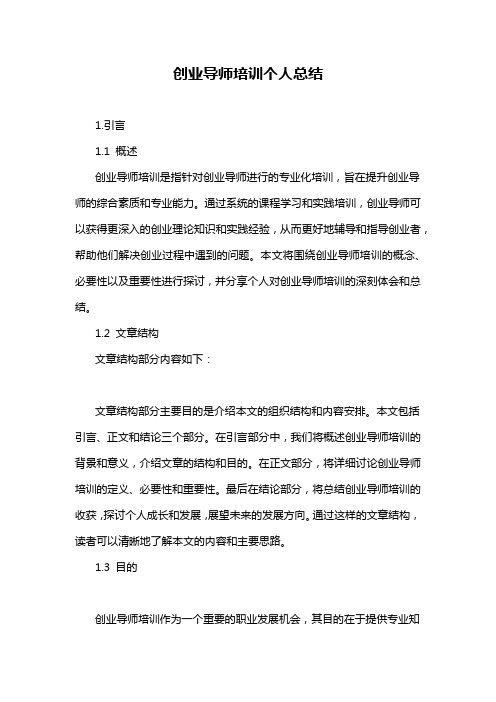 创业导师培训个人总结

1.引言

1.1 概述

创业导师培训是指针对创业导师进行的专业化培训，旨在提升创业导师的综合素质和专业能力。通过系统的课程学习和实践培训，创业导师可以获得更深入的创业理论知识和实践经验，从而更好地辅导和指导创业者，帮助他们解决创业过程中遇到的问题。本文将围绕创业导师培训的概念、必要性以及重要性进行探讨，并分享个人对创业导师培训的深刻体会和总结。

1.2 文章结构

文章结构部分内容如下：

文章结构部分主要目的是介绍本文的组织结构和内容安排。本文包括引言、正文和结论三个部分。在引言部分中，我们将概述创业导师培训的背景和意义，介绍文章的结构和目的。在正文部分，将详细讨论创业导师培训的定义、必要性和重要性。最后在结论部分，将总结创业导师培训的收获，探讨个人成长和发展，展望未来的发展方向。通过这样的文章结构，读者可以清晰地了解本文的内容和主要思路。

1.3 目的

创业导师培训作为一个重要的职业发展机会，其目的在于提供专业知